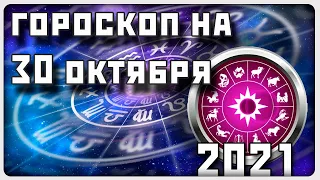 ГОРОСКОП НА
30 ОКТЯБРЯ
2021